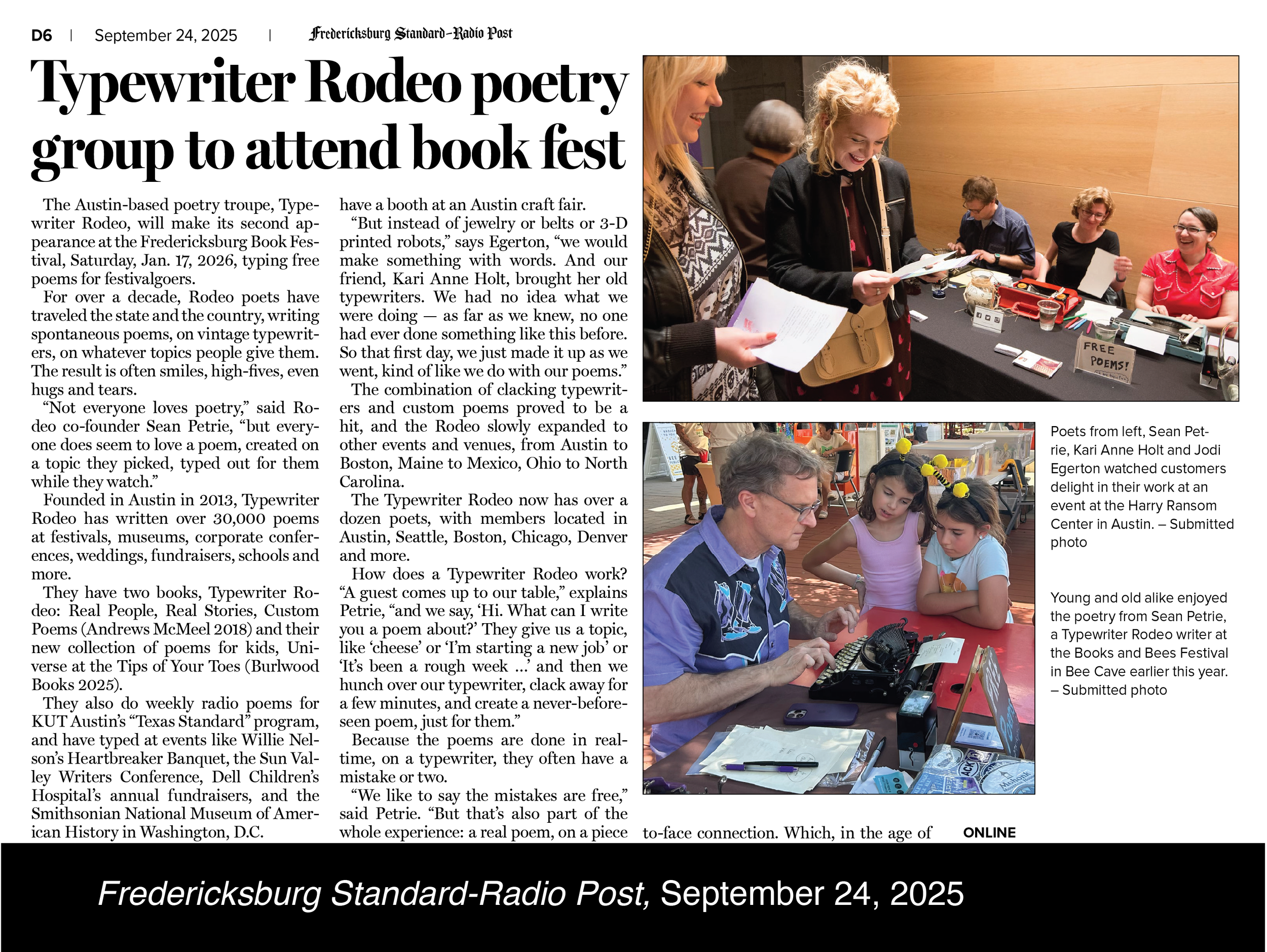 D6 | September 24, 2025 | Fredericksburg Standard-Radio Post

Typewriter Rodeo poetry group to attend book fest

The Austin-based poetry troupe, Typewriter Rodeo, will make its second appearance at the Fredericksburg Book Festival, Saturday, Jan. 17, 2026, typing free poems for festivalgoers.

For over a decade, Rodeo poets have traveled the state and the country, writing spontaneous poems, on vintage typewriters, on whatever topics people give them. The result is often smiles, high-fives, even hugs and tears.

"Not everyone loves poetry," said Rodeo co-founder Sean Petrie, "but everyone does seem to love a poem, created on a topic they picked, typed out for them while they watch."

Founded in Austin in 2013, Typewriter Rodeo has written over 30,000 poems at festivals, museums, corporate conferences, weddings, fundraisers, schools and more.

They have two books, Typewriter Rodeo: Real People, Real Stories, Custom Poems (Andrews McMeel 2018) and their new collection of poems for kids, Universe at the Tips of Your Toes (Burlwood Books 2025).

They also do weekly radio poems for KUT Austin's "Texas Standard" program, and have typed at events like Willie Nelson's Heartbreaker Banquet, the Sun Valley Writers Conference, Dell Children's Hospital's annual fundraisers, and the Smithsonian National Museum of American History in Washington, D.C.

have a booth at an Austin craft fair.

"But instead of jewelry or belts or 3-D printed robots," says Egerton, "we would make something with words. And our friend, Kari Anne Holt, brought her old typewriters. We had no idea what we were doing — as far as we knew, no one had ever done something like this before. So that first day, we just made it up as we went, kind of like we do with our poems."

The combination of clacking typewriters and custom poems proved to be a hit, and the Rodeo slowly expanded to other events and venues, from Austin to Boston, Maine to Mexico, Ohio to North Carolina.

The Typewriter Rodeo now has over a dozen poets, with members located in Austin, Seattle, Boston, Chicago, Denver and more.

How does a Typewriter Rodeo work? "A guest comes up to our table," explains Petrie, "and we say, 'Hi. What can I write you a poem about?' They give us a topic, like 'cheese' or 'I'm starting a new job' or 'It's been a rough week ...' and then we hunch over our typewriter, clack away for a few minutes, and create a never-before-seen poem, just for them."

Because the poems are done in real-time, on a typewriter, they often have a mistake or two.

"We like to say the mistakes are free," said Petrie. "But that's also part of the whole experience: a real poem, on a piece

FREE POEMS!

Poets from left, Sean Petrie, Kari Anne Holt and Jodi Egerton watched customers delight in their work at an event at the Harry Ransom Center in Austin. – Submitted photo

Young and old alike enjoyed the poetry from Sean Petrie, a Typewriter Rodeo writer at the Books and Bees Festival in Bee Cave earlier this year. – Submitted photo

to-face connection. Which, in the age of

ONLINE

Fredericksburg Standard-Radio Post, September 24, 2025